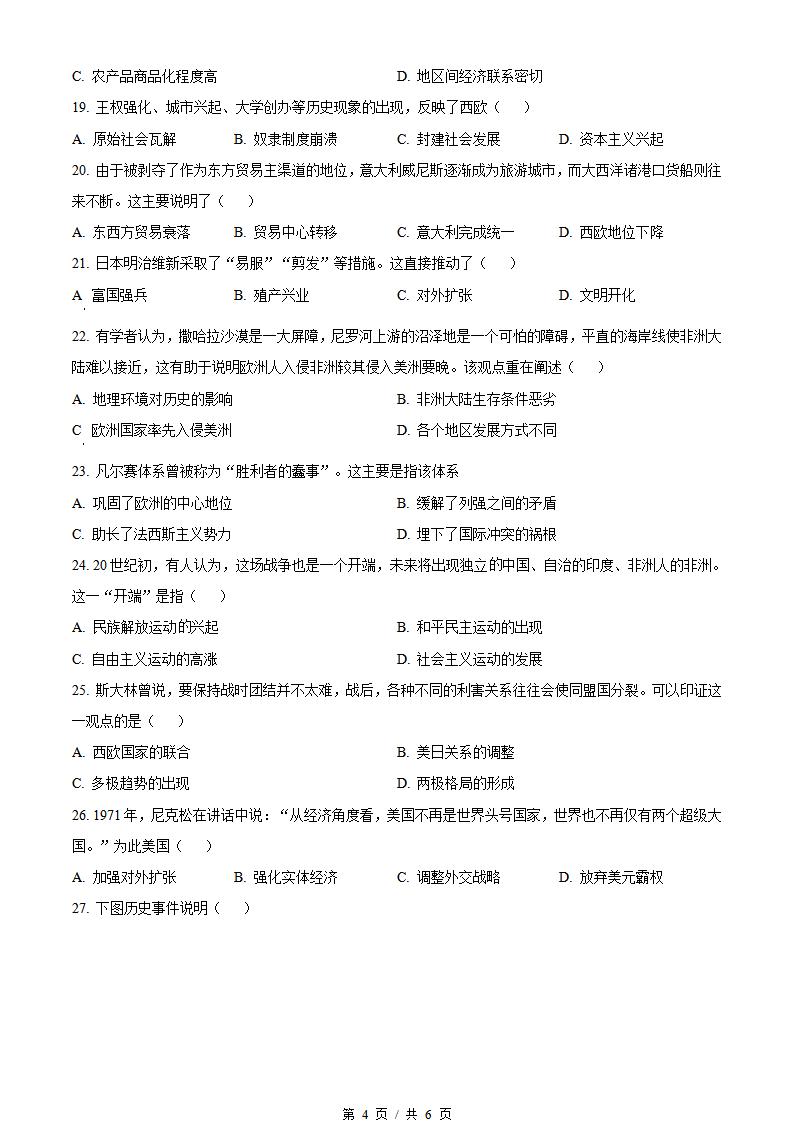 C. 农产品商品化程度高　　　　　　　　D. 地区间经济联系密切

19. 王权强化、城市兴起、大学创办等历史现象的出现，反映了西欧（　　）

A. 原始社会瓦解　　B. 奴隶制度崩溃　　C. 封建社会发展　　D. 资本主义兴起

20. 由于被剥夺了作为东方贸易主渠道的地位，意大利威尼斯逐渐成为旅游城市，而大西洋诸港口货船则往来不断。这主要说明了（　　）

A. 东西方贸易衰落　　B. 贸易中心转移　　C. 意大利完成统一　　D. 西欧地位下降

21. 日本明治维新采取了“易服”“剪发”等措施。这直接推动了（　　）

A 富国强兵　　B. 殖产兴业　　C. 对外扩张　　D. 文明开化

22. 有学者认为，撒哈拉沙漠是一大屏障，尼罗河上游的沼泽地是一个可怕的障碍，平直的海岸线使非洲大陆难以接近，这有助于说明欧洲人入侵非洲较其侵入美洲要晚。该观点重在阐述（　　）

A. 地理环境对历史的影响　　　　　　B. 非洲大陆生存条件恶劣

C 欧洲国家率先入侵美洲　　　　　　D. 各个地区发展方式不同

23. 凡尔赛体系曾被称为“胜利者的蠢事”。这主要是指该体系

A. 巩固了欧洲的中心地位　　　　　　B. 缓解了列强之间的矛盾

C. 助长了法西斯主义势力　　　　　　D. 埋下了国际冲突的祸根

24. 20世纪初，有人认为，这场战争也是一个开端，未来将出现独立的中国、自治的印度、非洲人的非洲。这一“开端”是指（　　）

A. 民族解放运动的兴起　　　　　　B. 和平民主运动的出现

C. 自由主义运动的高涨　　　　　　D. 社会主义运动的发展

25. 斯大林曾说，要保持战时团结并不太难，战后，各种不同的利害关系往往会使同盟国分裂。可以印证这一观点的是（　　）

A. 西欧国家的联合　　　　　　B. 美日关系的调整

C. 多极趋势的出现　　　　　　D. 两极格局的形成

26. 1971年，尼克松在讲话中说：“从经济角度看，美国不再是世界头号国家，世界也不再仅有两个超级大国。”为此美国（　　）

A. 加强对外扩张　　B. 强化实体经济　　C. 调整外交战略　　D. 放弃美元霸权

27. 下图历史事件说明（　　）

第 4 页 / 共 6 页